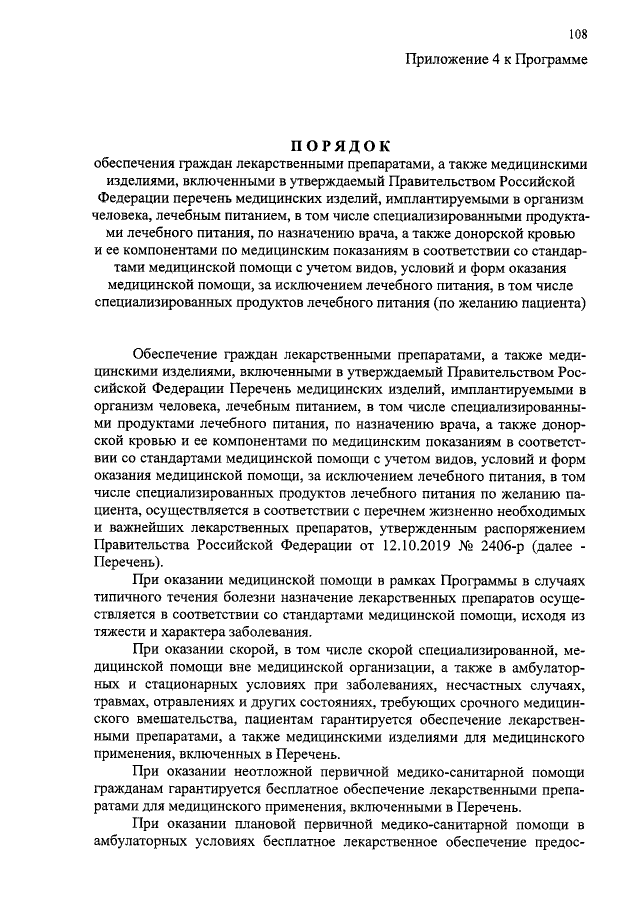 108

Приложение 4 к Программе

ПОРЯДОК

обеспечения граждан лекарственными препаратами, а также медицинскими изделиями, включенными в утверждаемый Правительством Российской Федерации перечень медицинских изделий, имплантируемыми в организм человека, лечебным питанием, в том числе специализированными продуктами лечебного питания, по назначению врача, а также донорской кровью и ее компонентами по медицинским показаниям в соответствии со стандартами медицинской помощи с учетом видов, условий и форм оказания медицинской помощи, за исключением лечебного питания, в том числе специализированных продуктов лечебного питания (по желанию пациента)

Обеспечение граждан лекарственными препаратами, а также медицинскими изделиями, включенными в утверждаемый Правительством Российской Федерации Перечень медицинских изделий, имплантируемыми в организм человека, лечебным питанием, в том числе специализированными продуктами лечебного питания, по назначению врача, а также донорской кровью и ее компонентами по медицинским показаниям в соответствии со стандартами медицинской помощи с учетом видов, условий и форм оказания медицинской помощи, за исключением лечебного питания, в том числе специализированных продуктов лечебного питания по желанию пациента, осуществляется в соответствии с перечнем жизненно необходимых и важнейших лекарственных препаратов, утвержденным распоряжением Правительства Российской Федерации от 12.10.2019 № 2406-р (далее - Перечень).

При оказании медицинской помощи в рамках Программы в случаях типичного течения болезни назначение лекарственных препаратов осуществляется в соответствии со стандартами медицинской помощи, исходя из тяжести и характера заболевания.

При оказании скорой, в том числе скорой специализированной, медицинской помощи вне медицинской организации, а также в амбулаторных и стационарных условиях при заболеваниях, несчастных случаях, травмах, отравлениях и других состояниях, требующих срочного медицинского вмешательства, пациентам гарантируется обеспечение лекарственными препаратами, а также медицинскими изделиями для медицинского применения, включенных в Перечень.

При оказании неотложной первичной медико-санитарной помощи гражданам гарантируется бесплатное обеспечение лекарственными препаратами для медицинского применения, включенными в Перечень.

При оказании плановой первичной медико-санитарной помощи в амбулаторных условиях бесплатное лекарственное обеспечение предос-